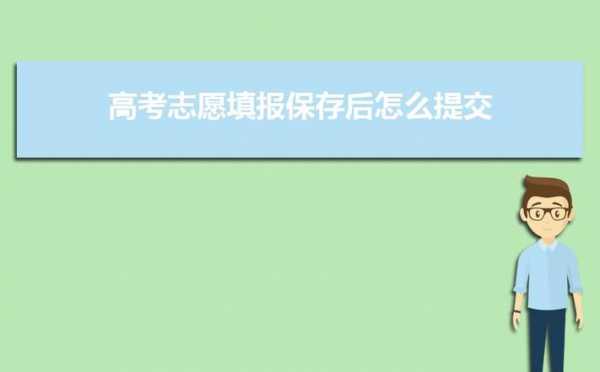 高考志愿填报保存后怎么提交